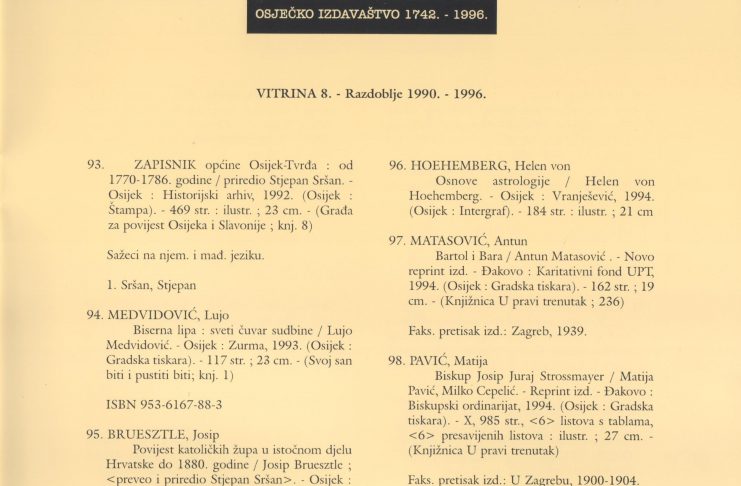 OSJEČKO IZDAVAŠTVO 1742. - 1996.

VITRINA 8. - Razdoblje 1990. - 1996.

93. ZAPISNIK općine Osijek-Tvrđa : od 1770-1786. godine / priredio Stjepan Sršan. - Osijek : Historijski arhiv, 1992. (Osijek : Štampa). - 469 str. : ilustr. ; 23 cm. - (Građa za povijest Osijeka i Slavonije ; knj. 8)

Sažeci na njem. i mađ. jeziku.

1. Sršan, Stjepan

94. MEDVIDOVIĆ, Lujo
Biserna lipa : sveti čuvar sudbine / Lujo Medvidović. - Osijek : Zurma, 1993. (Osijek : Gradska tiskara). - 117 str. ; 23 cm. - (Svoj san biti i pustiti biti; knj. 1)

ISBN 953-6167-88-3

95. BRUESZTLE, Josip
Povijest katoličkih župa u istočnom djelu Hrvatske do 1880. godine / Josip Bruesztle ; <preveo i priredio Stjepan Sršan>. - Osijek :

96. HOEHEMBERG, Helen von
Osnove astrologije / Helen von Hoehemberg. - Osijek : Vranješević, 1994. (Osijek : Intergraf). - 184 str. : ilustr. ; 21 cm

97. MATASOVIĆ, Antun
Bartol i Bara / Antun Matasović . - Novo reprint izd. - Đakovo : Karitativni fond UPT, 1994. (Osijek : Gradska tiskara). - 162 str. ; 19 cm. - (Knjižnica U pravi trenutak ; 236)

Faks. pretisak izd.: Zagreb, 1939.

98. PAVIĆ, Matija
Biskup Josip Juraj Strossmayer / Matija Pavić, Milko Cepelić. - Reprint izd. - Đakovo : Biskupski ordinarijat, 1994. (Osijek : Gradska tiskara). - X, 985 str., <6> listova s tablama, <6> presavijenih listova : ilustr. ; 27 cm. - (Knjižnica U pravi trenutak)

Faks. pretisak izd.: U Zagrebu, 1900-1904.